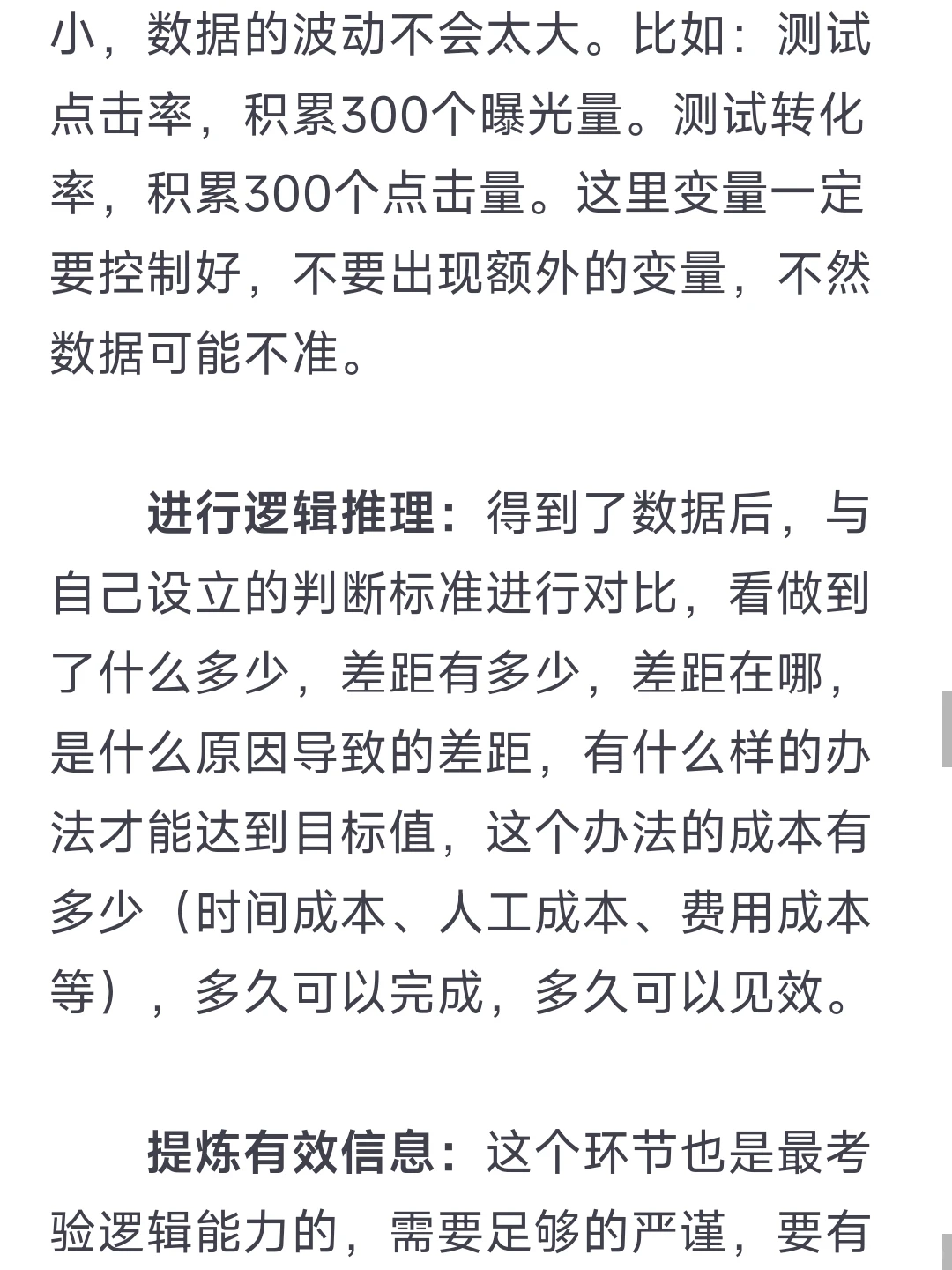 小，数据的波动不会太大。比如：测试点击率，积累300个曝光量。测试转化率，积累300个点击量。这里变量一定要控制好，不要出现额外的变量，不然数据可能不准。

进行逻辑推理：得到了数据后，与自己设立的判断标准进行对比，看做到了什么多少，差距有多少，差距在哪，是什么原因导致的差距，有什么样的办法才能达到目标值，这个办法的成本有多少（时间成本、人工成本、费用成本等），多久可以完成，多久可以见效。

提炼有效信息：这个环节也是最考验逻辑能力的，需要足够的严谨，要有